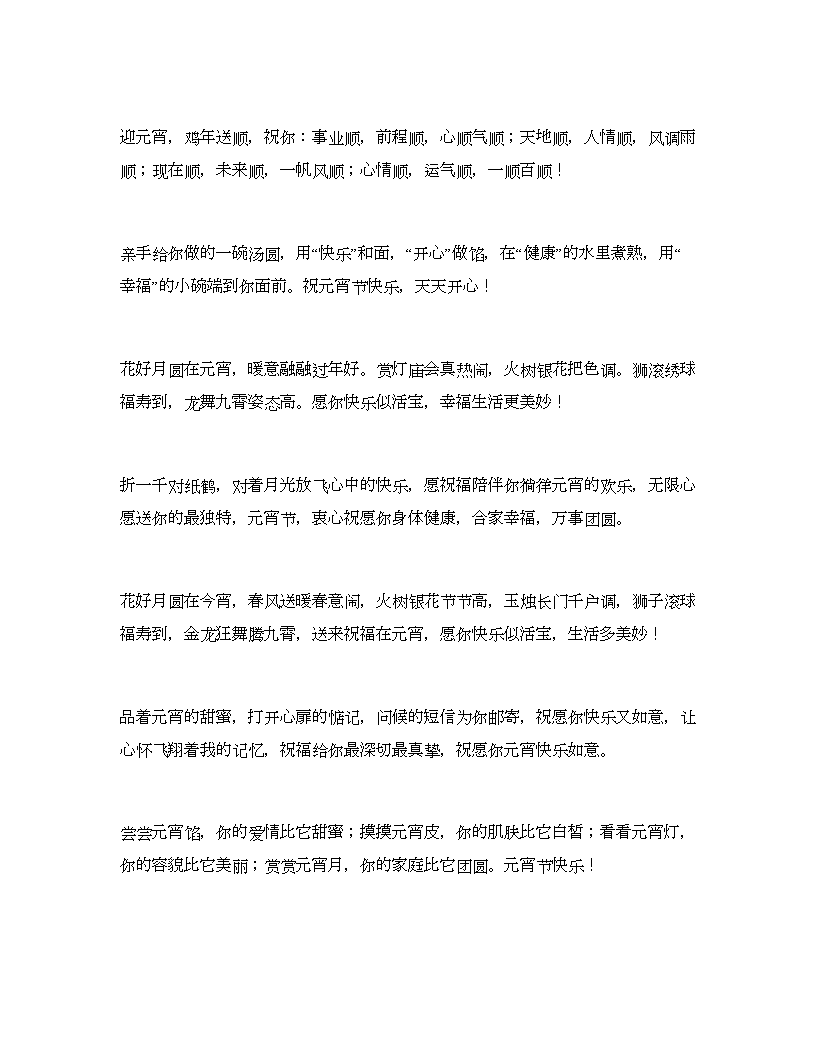 迎元宵，鸡年送顺，祝你：事业顺，前程顺，心顺气顺；天地顺，人情顺，风调雨顺；现在顺，未来顺，一帆风顺；心情顺，运气顺，一顺百顺！

亲手给你做的一碗汤圆，用“快乐”和面，“开心”做馅，在“健康”的水里煮熟，用“幸福”的小碗端到你面前。祝元宵节快乐，天天开心！

花好月圆在元宵，暖意融融过年好。赏灯庙会真热闹，火树银花把色调。狮滚绣球福寿到，龙舞九霄姿态高。愿你快乐似活宝，幸福生活更美妙！

折一千对纸鹤，对着月光放飞心中的快乐，愿祝福陪伴你徜徉元宵的欢乐，无限心愿送你的最独特，元宵节，衷心祝愿你身体健康，合家幸福，万事团圆。

花好月圆在今宵，春风送暖春意闹，火树银花节节高，玉烛长门千户调，狮子滚球福寿到，金龙狂舞腾九霄，送来祝福在元宵，愿你快乐似活宝，生活多美妙！

品着元宵的甜蜜，打开心扉的惦记，问候的短信为你邮寄，祝愿你快乐又如意，让心怀飞翔着我的记忆，祝福给你最深切最真挚，祝愿你元宵快乐如意。

尝尝元宵馅，你的爱情比它甜蜜；摸摸元宵皮，你的肌肤比它白皙；看看元宵灯，你的容貌比它美丽；赏赏元宵月，你的家庭比它团圆。元宵节快乐！